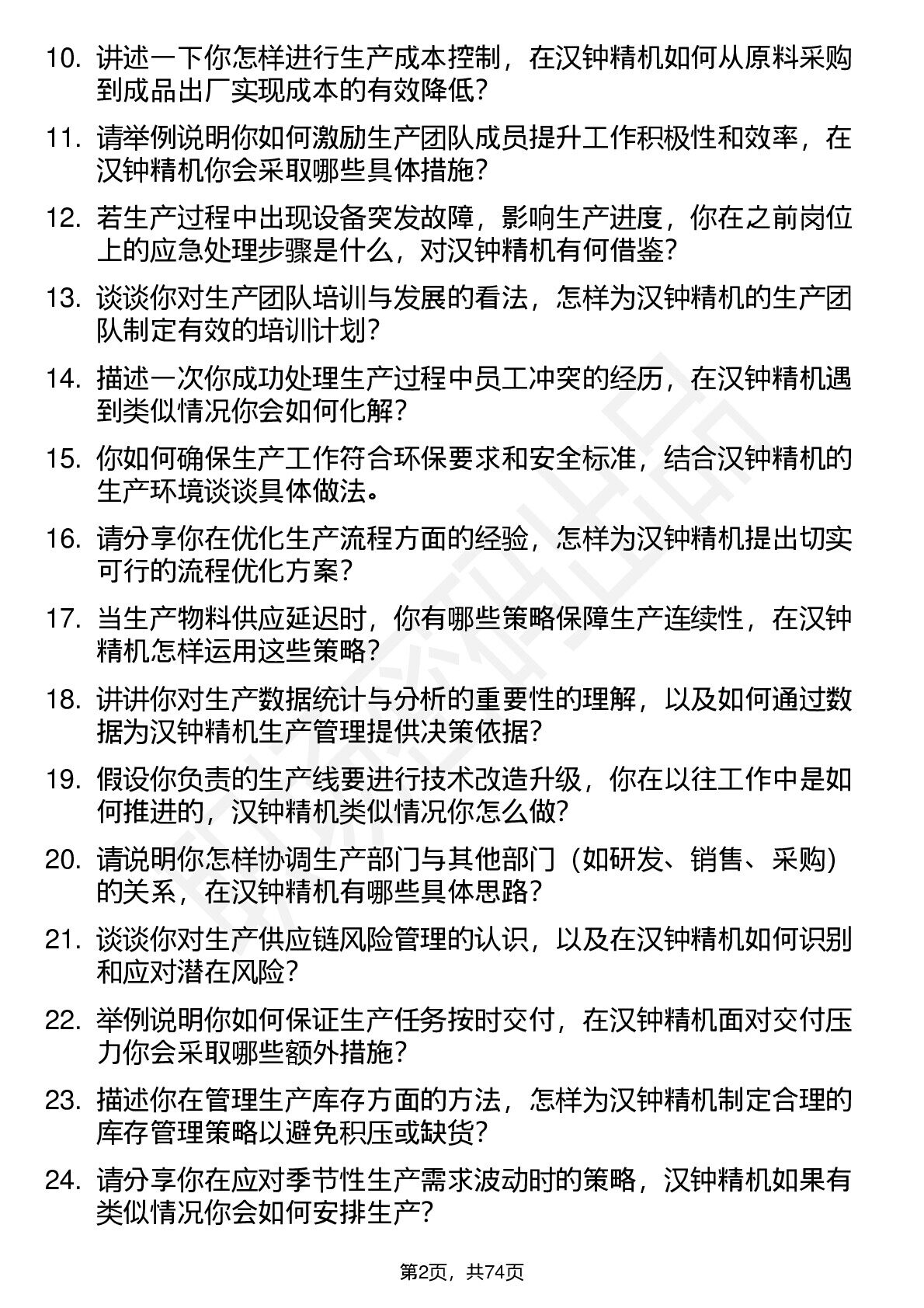 10. 讲述一下你怎样进行生产成本控制，在汉钟精机如何从原料采购到成品出厂实现成本的有效降低？

11. 请举例说明你如何激励生产团队成员提升工作积极性和效率，在汉钟精机你会采取哪些具体措施？

12. 若生产过程中出现设备突发故障，影响生产进度，你在之前岗位上的应急处理步骤是什么，对汉钟精机有何借鉴？

13. 谈谈你对生产团队培训与发展的看法，怎样为汉钟精机的生产团队制定有效的培训计划？

14. 描述一次你成功处理生产过程中员工冲突的经历，在汉钟精机遇到类似情况你会如何化解？

15. 你如何确保生产工作符合环保要求和安全标准，结合汉钟精机的生产环境谈谈具体做法。

16. 请分享你在优化生产流程方面的经验，怎样为汉钟精机提出切实可行的流程优化方案？

17. 当生产物料供应延迟时，你有哪些策略保障生产连续性，在汉钟精机怎样运用这些策略？

18. 讲讲你对生产数据统计与分析的重要性的理解，以及如何通过数据为汉钟精机生产管理提供决策依据？

19. 假设你负责的生产线要进行技术改造升级，你在以往工作中是如何推进的，汉钟精机类似情况你怎么做？

20. 请说明你怎样协调生产部门与其他部门（如研发、销售、采购）的关系，在汉钟精机有哪些具体思路？

21. 谈谈你对生产供应链风险管理的认识，以及在汉钟精机如何识别和应对潜在风险？

22. 举例说明你如何保证生产任务按时交付，在汉钟精机面对交付压力你会采取哪些额外措施？

23. 描述你在管理生产库存方面的方法，怎样为汉钟精机制定合理的库存管理策略以避免积压或缺货？

24. 请分享你在应对季节性生产需求波动时的策略，汉钟精机如果有类似情况你会如何安排生产？

第2页，共74页